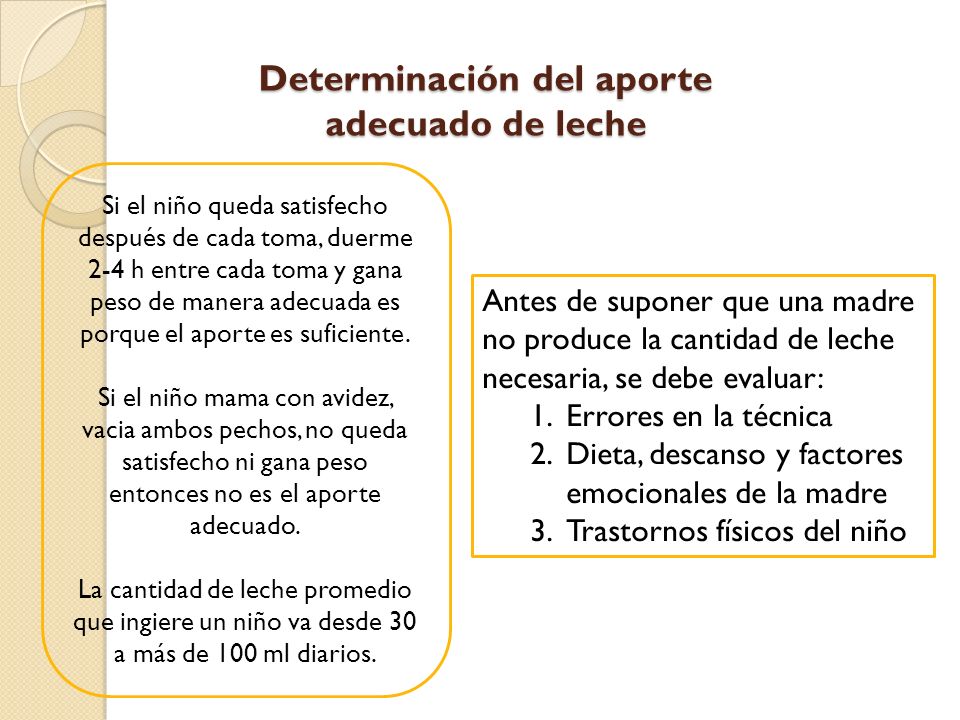 Determinación del aporte adecuado de leche

Si el niño queda satisfecho después de cada toma, duerme 2-4 h entre cada toma y gana peso de manera adecuada es porque el aporte es suficiente.

Si el niño mama con avidez, vacia ambos pechos, no queda satisfecho ni gana peso entonces no es el aporte adecuado.

La cantidad de leche promedio que ingiere un niño va desde 30 a más de 100 ml diarios.

Antes de suponer que una madre no produce la cantidad de leche necesaria, se debe evaluar:
1. Errores en la técnica
2. Dieta, descanso y factores emocionales de la madre
3. Trastornos físicos del niño